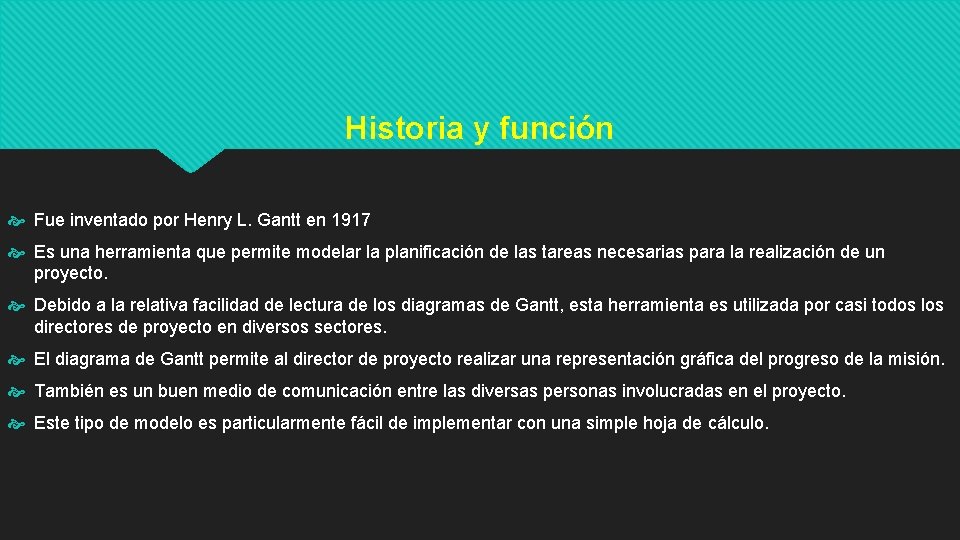 Historia y función

Fue inventado por Henry L. Gantt en 1917

Es una herramienta que permite modelar la planificación de las tareas necesarias para la realización de un proyecto.

Debido a la relativa facilidad de lectura de los diagramas de Gantt, esta herramienta es utilizada por casi todos los directores de proyecto en diversos sectores.

El diagrama de Gantt permite al director de proyecto realizar una representación gráfica del progreso de la misión.

También es un buen medio de comunicación entre las diversas personas involucradas en el proyecto.

Este tipo de modelo es particularmente fácil de implementar con una simple hoja de cálculo.